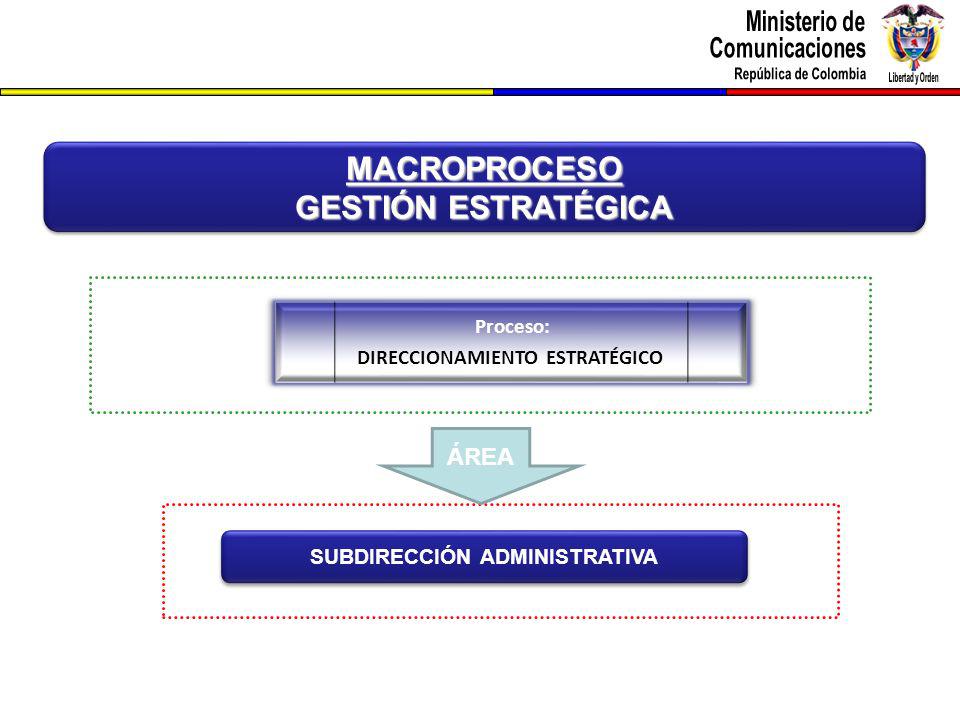 Ministerio de
Comunicaciones
República de Colombia

Libertad y Orden

MACROPROCESO
GESTIÓN ESTRATÉGICA

Proceso:
DIRECCIONAMIENTO ESTRATÉGICO

ÁREA

SUBDIRECCIÓN ADMINISTRATIVA